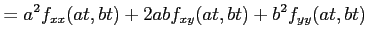 $= a^2 f_{xx}(at, bt) + 2ab f_{xy}(at, bt) + b^2 f_{yy}(at, bt)$